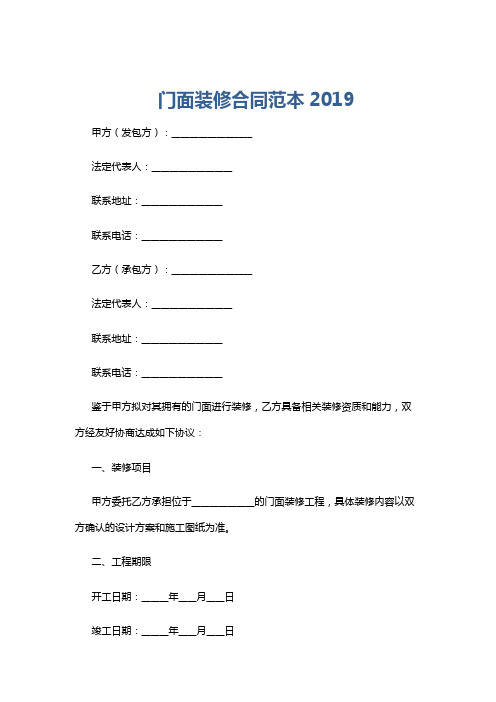 门面装修合同范本 2019

甲方（发包方）：________________

法定代表人：________________

联系地址：________________

联系电话：________________

乙方（承包方）：________________

法定代表人：________________

联系地址：________________

联系电话：________________

鉴于甲方拟对其拥有的门面进行装修，乙方具备相关装修资质和能力，双方经友好协商达成如下协议：

一、装修项目

甲方委托乙方承担位于____________的门面装修工程，具体装修内容以双方确认的设计方案和施工图纸为准。

二、工程期限

开工日期：_____年___月___日

竣工日期：_____年___月___日